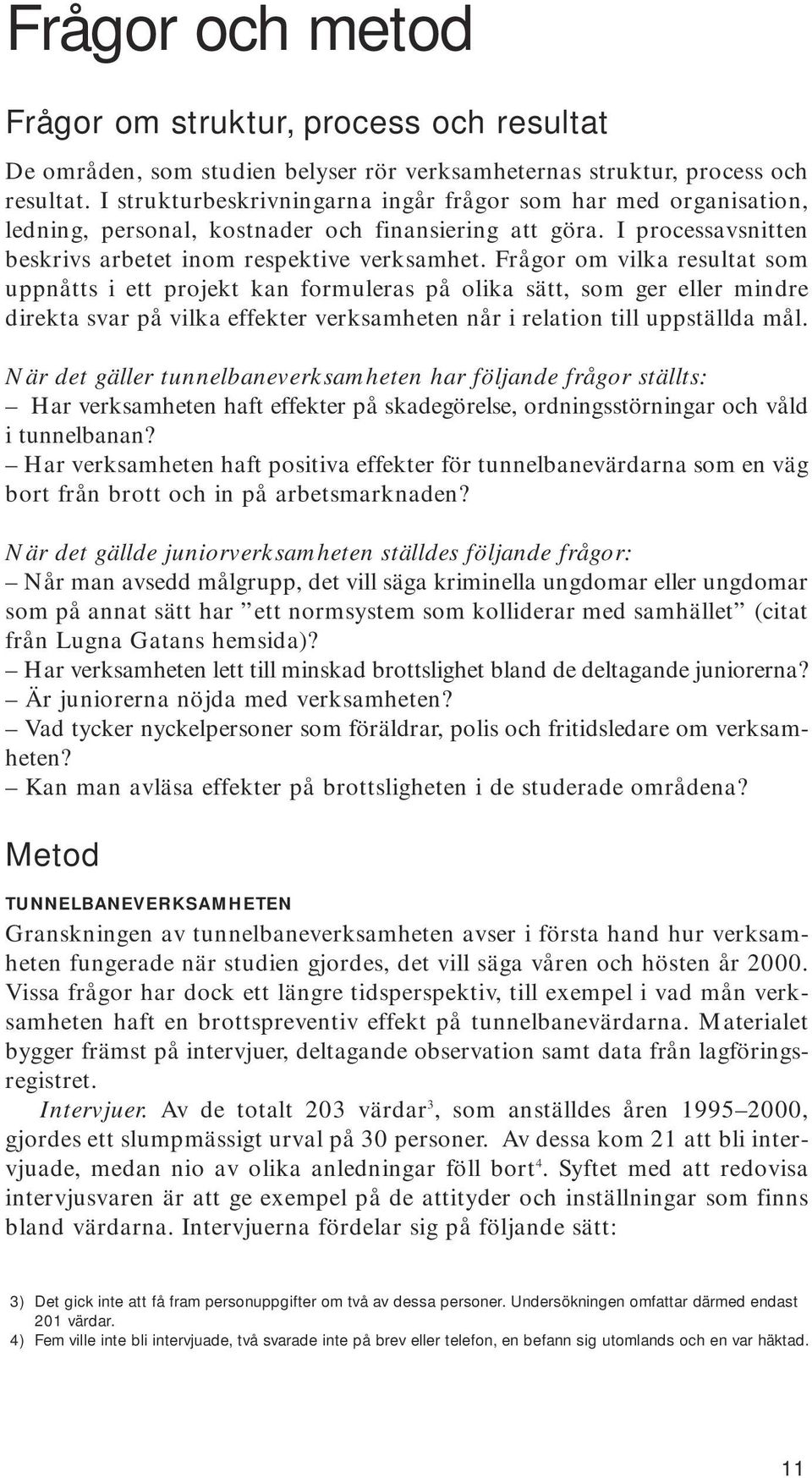 Frågor och metod

Frågor om struktur, process och resultat

De områden, som studien belyser rör verksamheternas struktur, process och resultat. I strukturbeskrivningarna ingår frågor som har med organisation, ledning, personal, kostnader och finansiering att göra. I processavsnitten beskrivs arbetet inom respektive verksamhet. Frågor om vilka resultat som uppnåtts i ett projekt kan formuleras på olika sätt, som ger eller mindre direkta svar på vilka effekter verksamheten når i relation till uppställda mål.

När det gäller tunnelbaneverksamheten har följande frågor ställts:
– Har verksamheten haft effekter på skadegörelse, ordningsstörningar och våld i tunnelbanan?
– Har verksamheten haft positiva effekter för tunnelbanevärdarna som en väg bort från brott och in på arbetsmarknaden?

När det gällde juniorverksamheten ställdes följande frågor:
– Når man avsedd målgrupp, det vill säga kriminella ungdomar eller ungdomar som på annat sätt har ”ett normsystem som kolliderar med samhället” (citat från Lugna Gatans hemsida)?
– Har verksamheten lett till minskad brottslighet bland de deltagande juniorerna?
– Är juniorerna nöjda med verksamheten?
– Vad tycker nyckelpersoner som föräldrar, polis och fritidsledare om verksamheten?
– Kan man avläsa effekter på brottsligheten i de studerade områdena?

Metod

TUNNELBANEVERKSAMHETEN

Granskningen av tunnelbaneverksamheten avser i första hand hur verksamheten fungerade när studien gjordes, det vill säga våren och hösten år 2000. Vissa frågor har dock ett längre tidsperspektiv, till exempel i vad mån verksamheten haft en brottspreventiv effekt på tunnelbanevärdarna. Materialet bygger främst på intervjuer, deltagande observation samt data från lagföringsregistret.

Intervjuer. Av de totalt 203 värdar$^3$, som anställdes åren 1995–2000, gjordes ett slumpmässigt urval på 30 personer. Av dessa kom 21 att bli intervjuade, medan nio av olika anledningar föll bort$^4$. Syftet med att redovisa intervjusvaren är att ge exempel på de attityder och inställningar som finns bland värdarna. Intervjuerna fördelar sig på följande sätt:

3) Det gick inte att få fram personuppgifter om två av dessa personer. Undersökningen omfattar därmed endast 201 värdar.
4) Fem ville inte bli intervjuade, två svarade inte på brev eller telefon, en befann sig utomlands och en var häktad.

11